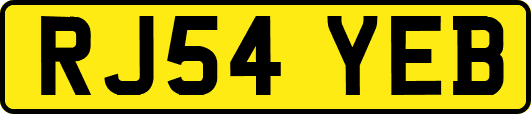 RJ54 YEB